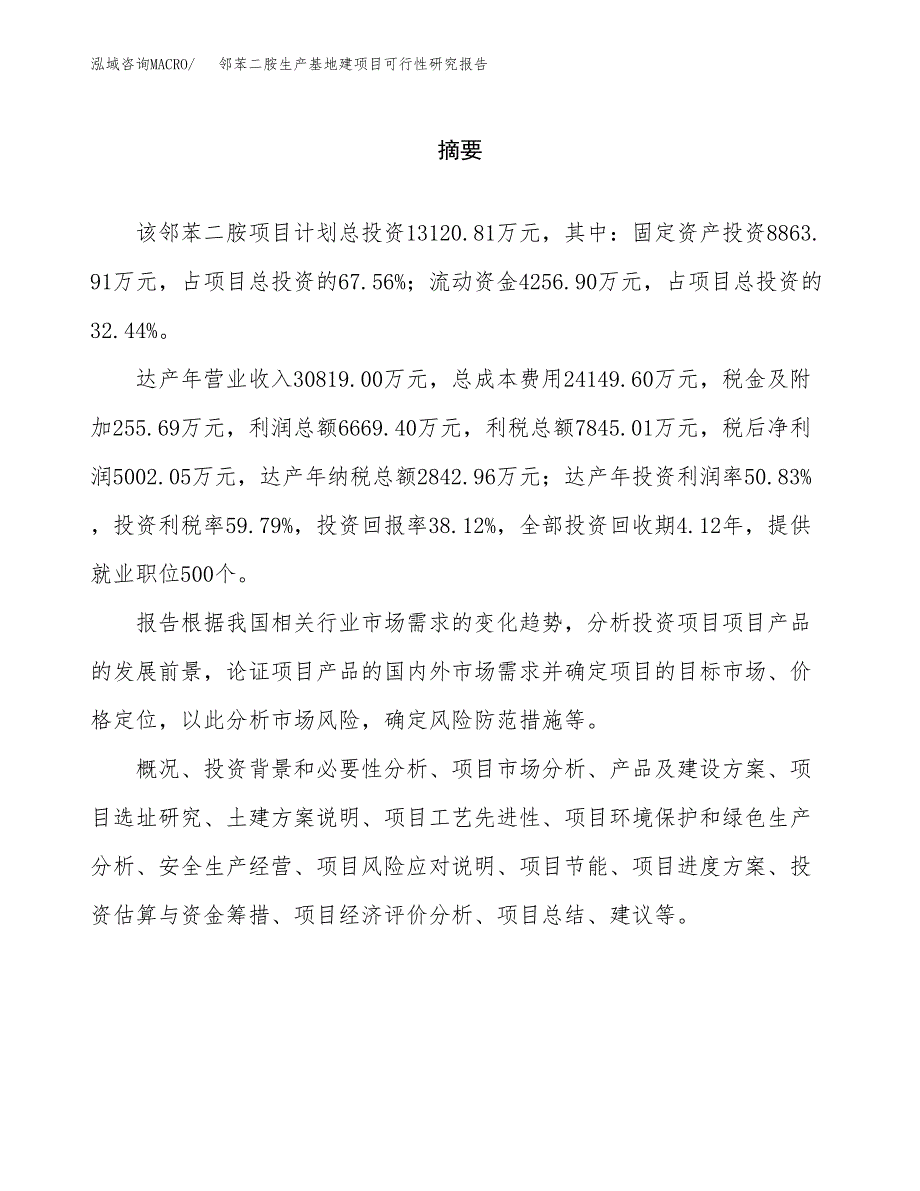 泓域咨询MACRO/　邻苯二胺生产基地建项目可行性研究报告

摘要

该邻苯二胺项目计划总投资13120.81万元，其中：固定资产投资8863.91万元，占项目总投资的67.56%；流动资金4256.90万元，占项目总投资的32.44%。

达产年营业收入30819.00万元，总成本费用24149.60万元，税金及附加255.69万元，利润总额6669.40万元，利税总额7845.01万元，税后净利润5002.05万元，达产年纳税总额2842.96万元；达产年投资利润率50.83%，投资利税率59.79%，投资回报率38.12%，全部投资回收期4.12年，提供就业职位500个。

报告根据我国相关行业市场需求的变化趋势，分析投资项目项目产品的发展前景，论证项目产品的国内外市场需求并确定项目的目标市场、价格定位，以此分析市场风险，确定风险防范措施等。

概况、投资背景和必要性分析、项目市场分析、产品及建设方案、项目选址研究、土建方案说明、项目工艺先进性、项目环境保护和绿色生产分析、安全生产经营、项目风险应对说明、项目节能、项目进度方案、投资估算与资金筹措、项目经济评价分析、项目总结、建议等。